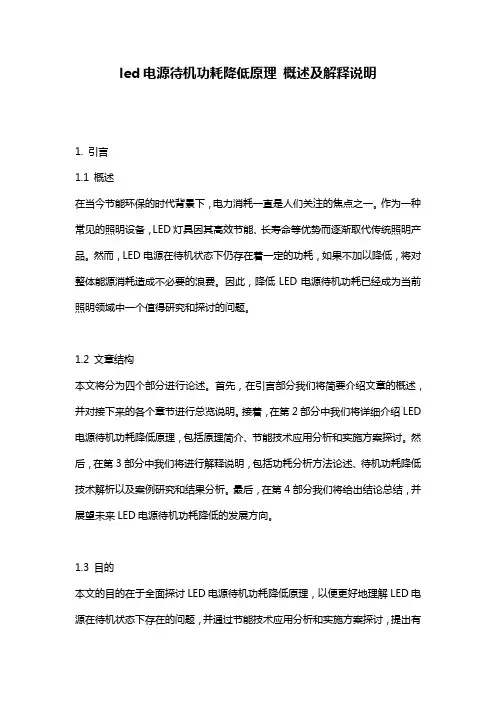 led 电源待机功耗降低原理 概述及解释说明

1. 引言

1.1 概述

在当今节能环保的时代背景下，电力消耗一直是人们关注的焦点之一。作为一种常见的照明设备，LED 灯具因其高效节能、长寿命等优势而逐渐取代传统照明产品。然而，LED 电源在待机状态下仍存在着一定的功耗，如果不加以降低，将对整体能源消耗造成不必要的浪费。因此，降低 LED 电源待机功耗已经成为当前照明领域中一个值得研究和探讨的问题。

1.2 文章结构

本文将分为四个部分进行论述。首先，在引言部分我们将简要介绍文章的概述，并对接下来的各个章节进行总览说明。接着，在第 2 部分中我们将详细介绍 LED 电源待机功耗降低原理，包括原理简介、节能技术应用分析和实施方案探讨。然后，在第 3 部分中我们将进行解释说明，包括功耗分析方法论述、待机功耗降低技术解析以及案例研究和结果分析。最后，在第 4 部分我们将给出结论总结，并展望未来 LED 电源待机功耗降低的发展方向。

1.3 目的

本文的目的在于全面探讨 LED 电源待机功耗降低原理，以便更好地理解 LED 电源在待机状态下存在的问题，并通过节能技术应用分析和实施方案探讨，提出有